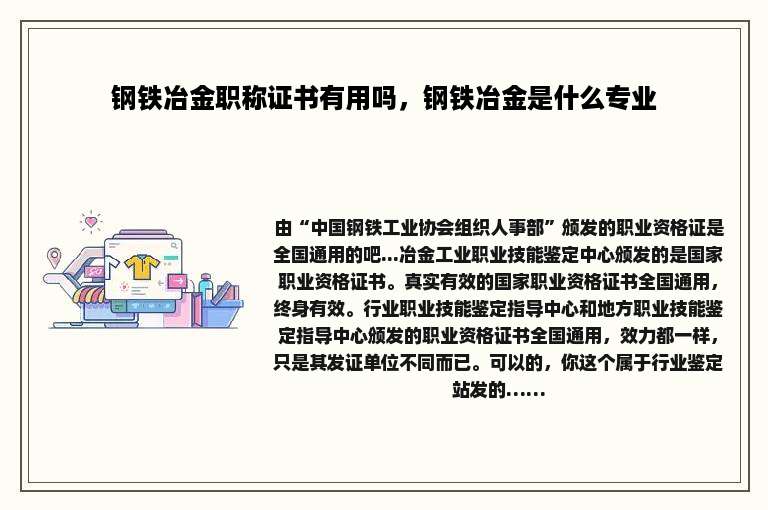 钢铁冶金职称证书有用吗，钢铁冶金是什么专业

由“中国钢铁工业协会组织人事部”颁发的职业资格证是全国通用的吧...冶金工业职业技能鉴定中心颁发的是国家职业资格证书。真实有效的国家职业资格证书全国通用，终身有效。行业职业技能鉴定指导中心和地方职业技能鉴定指导中心颁发的职业资格证书全国通用，效力都一样，只是其发证单位不同而已。可以的，你这个属于行业鉴定站发的......